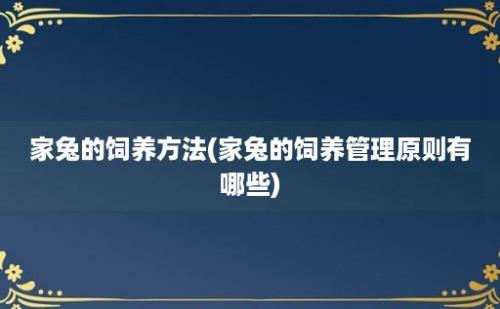 家兔的饲养方法(家兔的饲养管理原则有哪些)